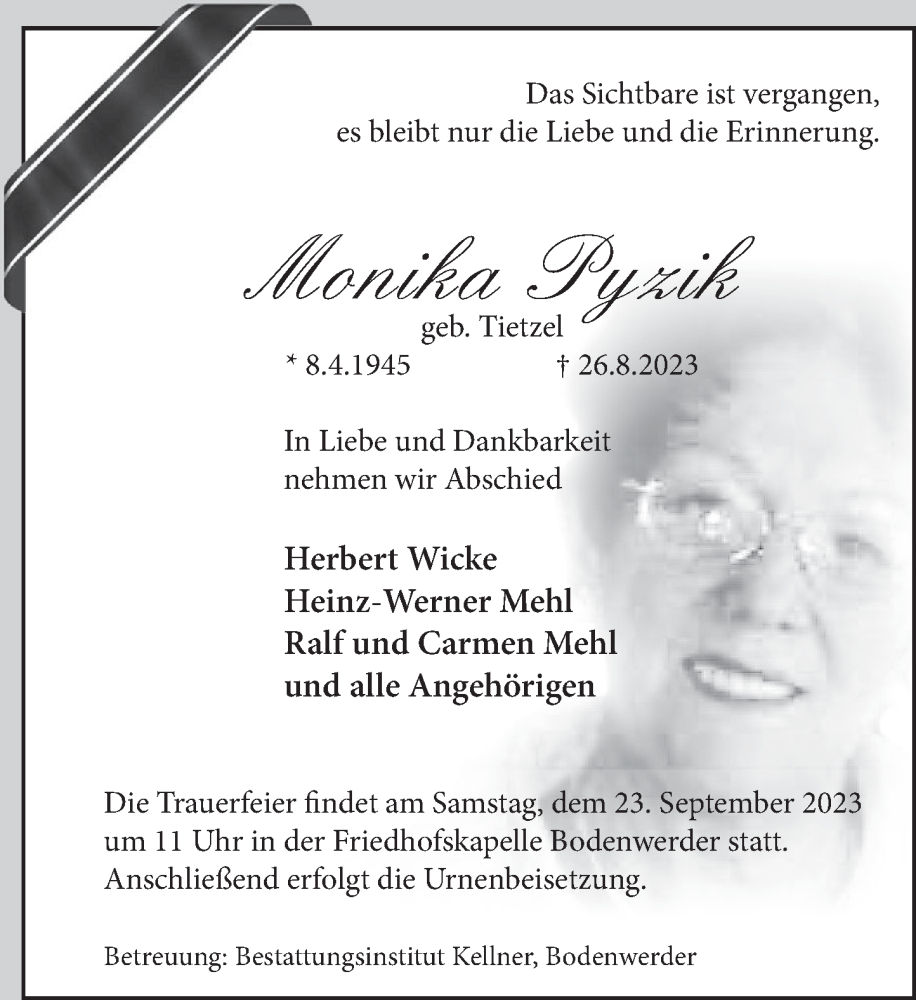 Das Sichtbare ist vergangen,
es bleibt nur die Liebe und die Erinnerung.

Monika Pyzik
geb. Tietzel
* 8.4.1945 † 26.8.2023

In Liebe und Dankbarkeit
nehmen wir Abschied

Herbert Wicke
Heinz-Werner Mehl
Ralf und Carmen Mehl
und alle Angehörigen

Die Trauerfeier findet am Samstag, dem 23. September 2023 um 11 Uhr in der Friedhofskapelle Bodenwerder statt. Anschließend erfolgt die Urnenbeisetzung.

Betreuung: Bestattungsinstitut Kellner, Bodenwerder